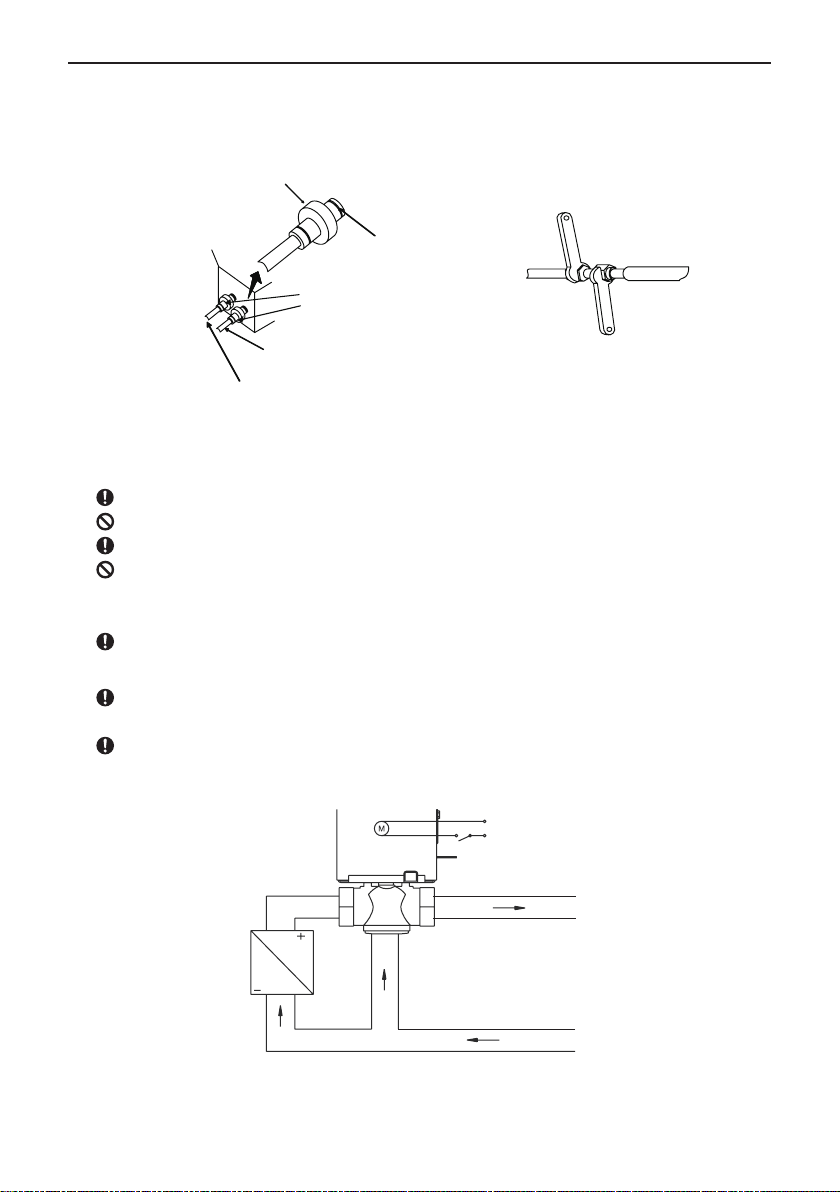 M

+

−